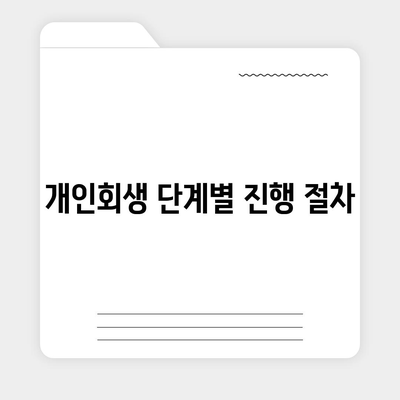 개인회생 단계별 진행 절차